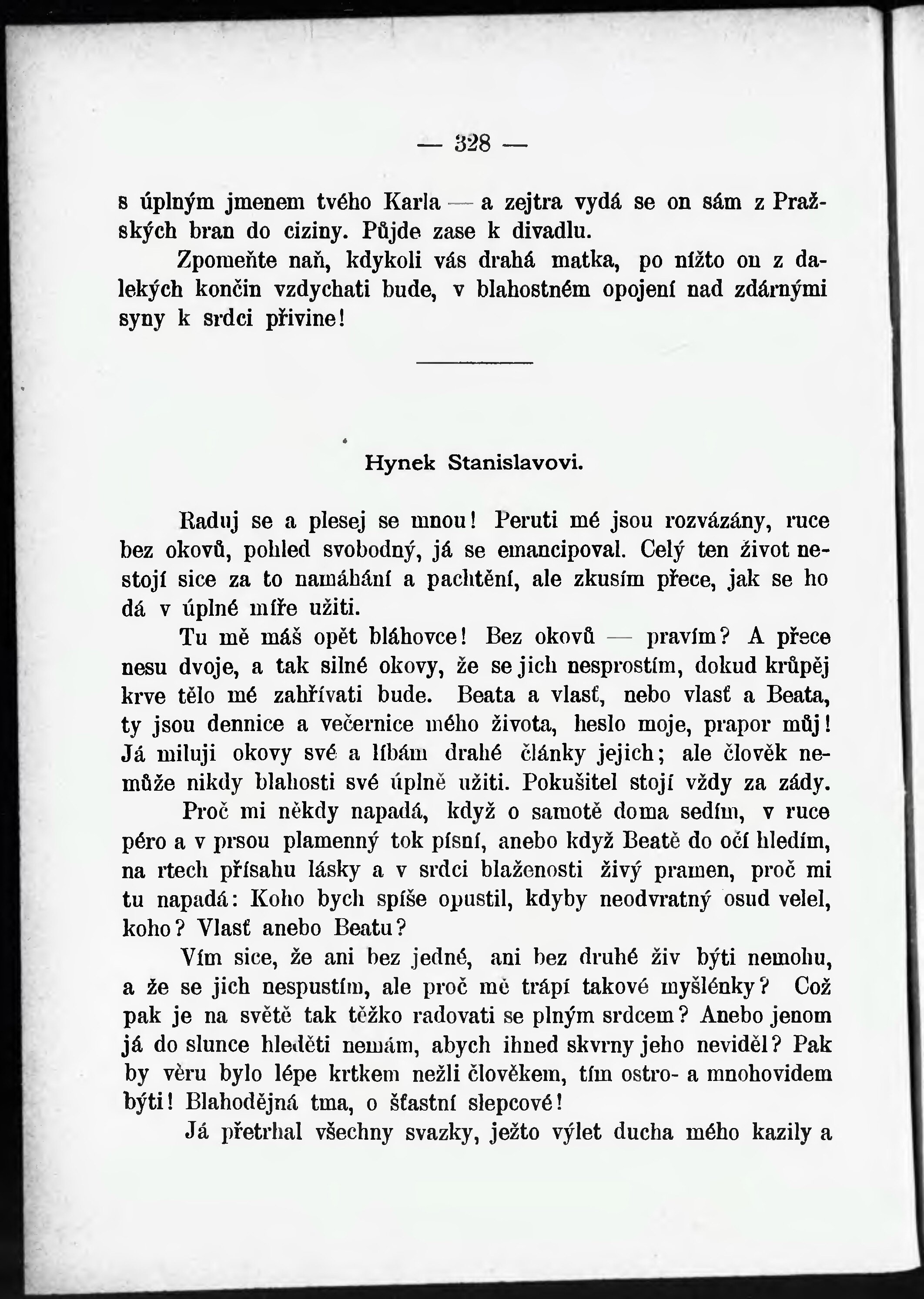 — 328 —

s úplným jmenem tvého Karla — a zejtra vydá se on sám z Pražských bran do ciziny. Půjde zase k divadlu.

Zpomeňte naň, kdykoli vás drahá matka, po nížto on z dalekých končin vzdychati bude, v blahostném opojení nad zdárnými syny k srdci přivine!

Hynek Stanislavovi.

Raduj se a plesej se mnou! Peruti mé jsou rozvázány, ruce bez okovů, pohled svobodný, já se emancipoval. Celý ten život nestojí sice za to namáhání a pachtění, ale zkusím přece, jak se ho dá v úplné míře užiti.

Tu mě máš opět bláhovce! Bez okovů — pravím? A přece nesu dvoje, a tak silné okovy, že se jich nesprostím, dokud krůpěj krve tělo mé zahřívati bude. Beata a vlasť, nebo vlasť a Beata, ty jsou dennice a večernice mého života, heslo moje, prapor můj! Já miluji okovy své a líbám drahé články jejich; ale člověk nemůže nikdy blahosti své úplně užiti. Pokušitel stojí vždy za zády.

Proč mi někdy napadá, když o samotě doma sedím, v ruce péro a v prsou plamenný tok písní, anebo když Beatě do očí hledím, na rtech přísahu lásky a v srdci blaženosti živý pramen, proč mi tu napadá: Koho bych spíše opustil, kdyby neodvratný osud velel, koho? Vlasť anebo Beatu?

Vím sice, že ani bez jedné, ani bez druhé živ býti nemohu, a že se jich nespustím, ale proč mě trápí takové myšlénky? Což pak je na světě tak těžko radovati se plným srdcem? Anebo jenom já do slunce hleděti nemám, abych ihned skvrny jeho neviděl? Pak by věru bylo lépe krtkem nežli člověkem, tím ostro- a mnohovidem býti! Blahodějná tma, o šťastní slepcové!

Já přetrhal všechny svazky, ježto výlet ducha mého kazily a